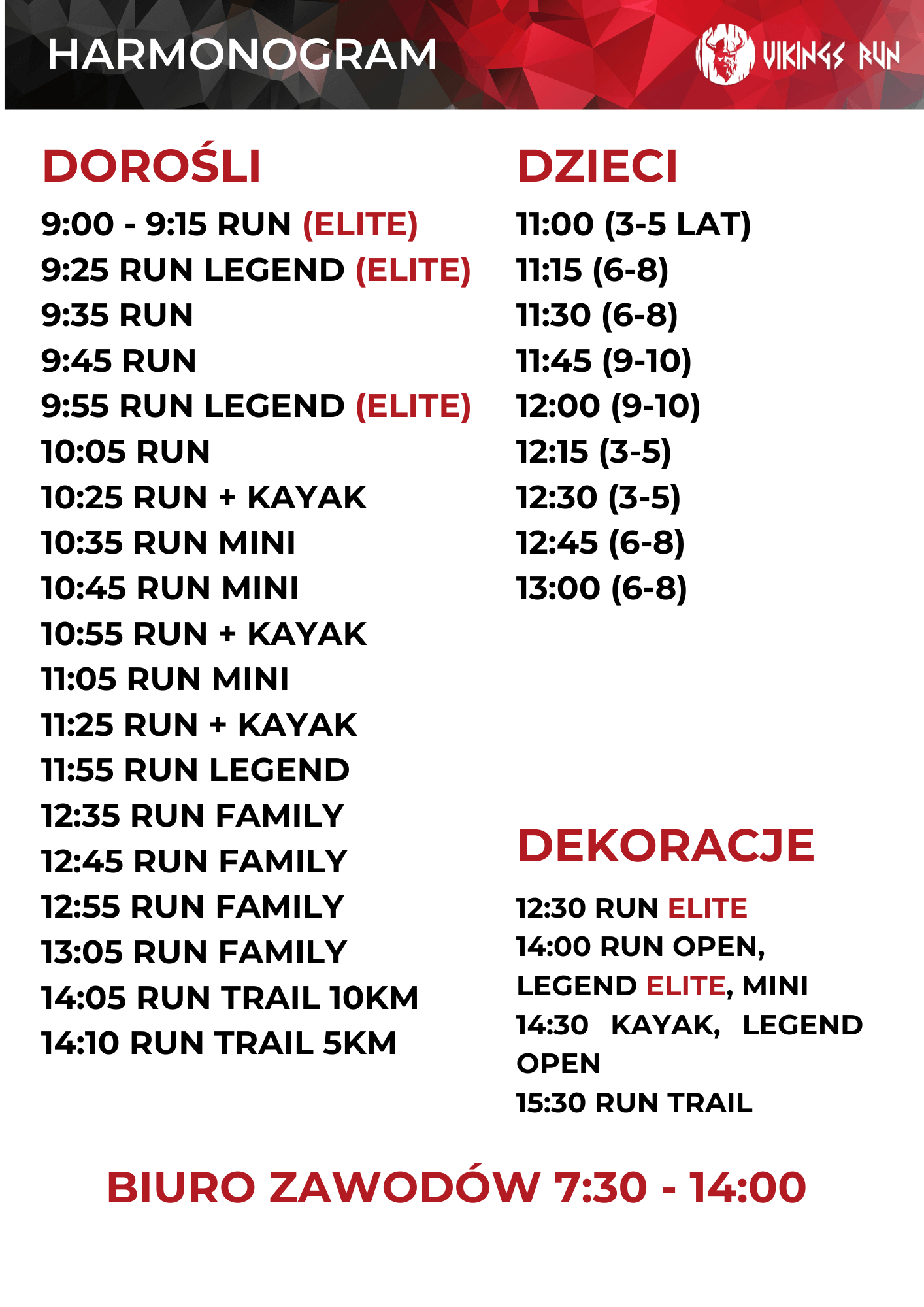 HARMONOGRAM

VIKINGS RUN

DOROŚLI

9:00 - 9:15 RUN (ELITE)
9:25 RUN LEGEND (ELITE)
9:35 RUN
9:45 RUN
9:55 RUN LEGEND (ELITE)
10:05 RUN
10:25 RUN + KAYAK
10:35 RUN MINI
10:45 RUN MINI
10:55 RUN + KAYAK
11:05 RUN MINI
11:25 RUN + KAYAK
11:55 RUN LEGEND
12:35 RUN FAMILY
12:45 RUN FAMILY
12:55 RUN FAMILY
13:05 RUN FAMILY
14:05 RUN TRAIL 10KM
14:10 RUN TRAIL 5KM

DZIECI

11:00 (3-5 LAT)
11:15 (6-8)
11:30 (6-8)
11:45 (9-10)
12:00 (9-10)
12:15 (3-5)
12:30 (3-5)
12:45 (6-8)
13:00 (6-8)

DEKORACJE

12:30 RUN ELITE
14:00 RUN OPEN, LEGEND ELITE, MINI
14:30 KAYAK, LEGEND OPEN
15:30 RUN TRAIL

BIURO ZAWODÓW 7:30 - 14:00